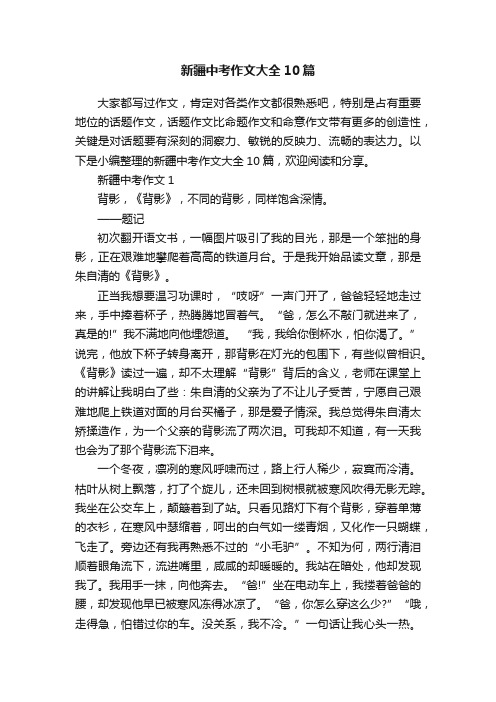 新疆中考作文大全10篇

大家都写过作文，肯定对各类作文都很熟悉吧，特别是占有重要地位的话题作文，话题作文比命题作文和命意作文带有更多的创造性，关键是对话题要有深刻的洞察力、敏锐的反映力、流畅的表达力。以下是小编整理的新疆中考作文大全10篇，欢迎阅读和分享。

新疆中考作文1

背影，《背影》，不同的背影，同样饱含深情。

——题记

初次翻开语文书，一幅图片吸引了我的目光，那是一个笨拙的身影，正在艰难地攀爬着高高的铁道月台。于是我开始品读文章，那是朱自清的《背影》。

正当我想要温习功课时，“吱呀”一声门开了，爸爸轻轻地走过来，手中捧着杯子，热腾腾地冒着气。“爸，怎么不敲门就进来了，真是的!”我不满地向他埋怨道。“我，我给你倒杯水，怕你渴了。”说完，他放下杯子转身离开，那背影在灯光的包围下，有些似曾相识。《背影》读过一遍，却不太理解“背影”背后的含义，老师在课堂上的讲解让我明白了些：朱自清的父亲为了不让儿子受苦，宁愿自己艰难地爬上铁道对面的月台买橘子，那是爱子情深。我总觉得朱自清太矫揉造作，为一个父亲的背影流了两次泪。可我却不知道，有一天我也会为了那个背影流下泪来。

一个冬夜，凛冽的寒风呼啸而过，路上行人稀少，寂寞而冷清。枯叶从树上飘落，打了个旋儿，还未回到树根就被寒风吹得无影无踪。我坐在公交车上，颠簸着到了站。只看见路灯下有个背影，穿着单薄的衣衫，在寒风中瑟缩着，呵出的白气如一缕青烟，又化作一只蝴蝶，飞走了。旁边还有我再熟悉不过的“小毛驴”。不知为何，两行清泪顺着眼角流下，流进嘴里，咸咸的却暖暖的。我站在暗处，他却发现我了。我用手一抹，向他奔去。“爸!”坐在电动车上，我搂着爸爸的腰，却发现他早已被寒风冻得冰凉了。“爸，你怎么穿这么少?”“哦，走得急，怕错过你的车。没关系，我不冷。”一句话让我心头一热。